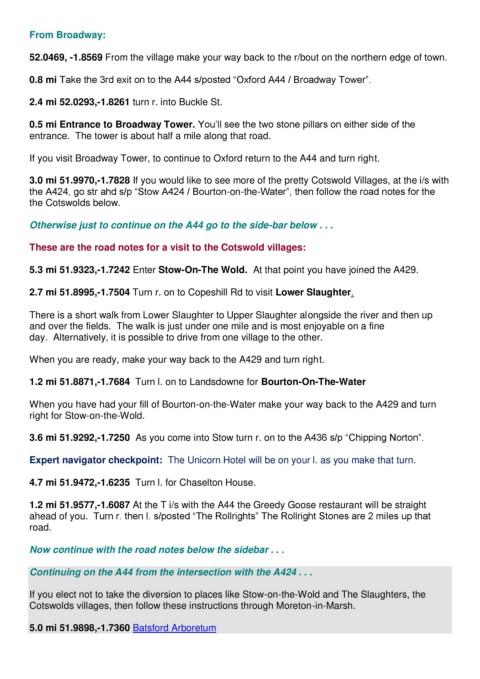 From Broadway:

52.0469, -1.8569 From the village make your way back to the r/bout on the northern edge of town.

0.8 mi Take the 3rd exit on to the A44 s/posted "Oxford A44 / Broadway Tower".

2.4 mi 52.0293,-1.8261 turn r. into Buckle St.

0.5 mi Entrance to Broadway Tower. You'll see the two stone pillars on either side of the entrance. The tower is about half a mile along that road.

If you visit Broadway Tower, to continue to Oxford return to the A44 and turn right.

3.0 mi 51.9970,-1.7828 If you would like to see more of the pretty Cotswold Villages, at the i/s with the A424, go str ahd s/p "Stow A424 / Bourton-on-the-Water", then follow the road notes for the the Cotswolds below.

Otherwise just to continue on the A44 go to the side-bar below . . .

These are the road notes for a visit to the Cotswold villages:

5.3 mi 51.9323,-1.7242 Enter Stow-On-The Wold. At that point you have joined the A429.

2.7 mi 51.8995,-1.7504 Turn r. on to Copeshill Rd to visit Lower Slaughter.

There is a short walk from Lower Slaughter to Upper Slaughter alongside the river and then up and over the fields. The walk is just under one mile and is most enjoyable on a fine day. Alternatively, it is possible to drive from one village to the other.

When you are ready, make your way back to the A429 and turn right.

1.2 mi 51.8871,-1.7684 Turn l. on to Landsdowne for Bourton-On-The-Water

When you have had your fill of Bourton-on-the-Water make your way back to the A429 and turn right for Stow-on-the-Wold.

3.6 mi 51.9292,-1.7250 As you come into Stow turn r. on to the A436 s/p "Chipping Norton".

Expert navigator checkpoint: The Unicorn Hotel will be on your l. as you make that turn.

4.7 mi 51.9472,-1.6235 Turn l. for Chaselton House.

1.2 mi 51.9577,-1.6087 At the T i/s with the A44 the Greedy Goose restaurant will be straight ahead of you. Turn r. then l. s/posted "The Rollrights" The Rollright Stones are 2 miles up that road.

Now continue with the road notes below the sidebar . . .

Continuing on the A44 from the intersection with the A424 . . .

If you elect not to take the diversion to places like Stow-on-the-Wold and The Slaughters, the Cotswolds villages, then follow these instructions through Moreton-in-Marsh.

5.0 mi 51.9898,-1.7360 Batsford Arboretum